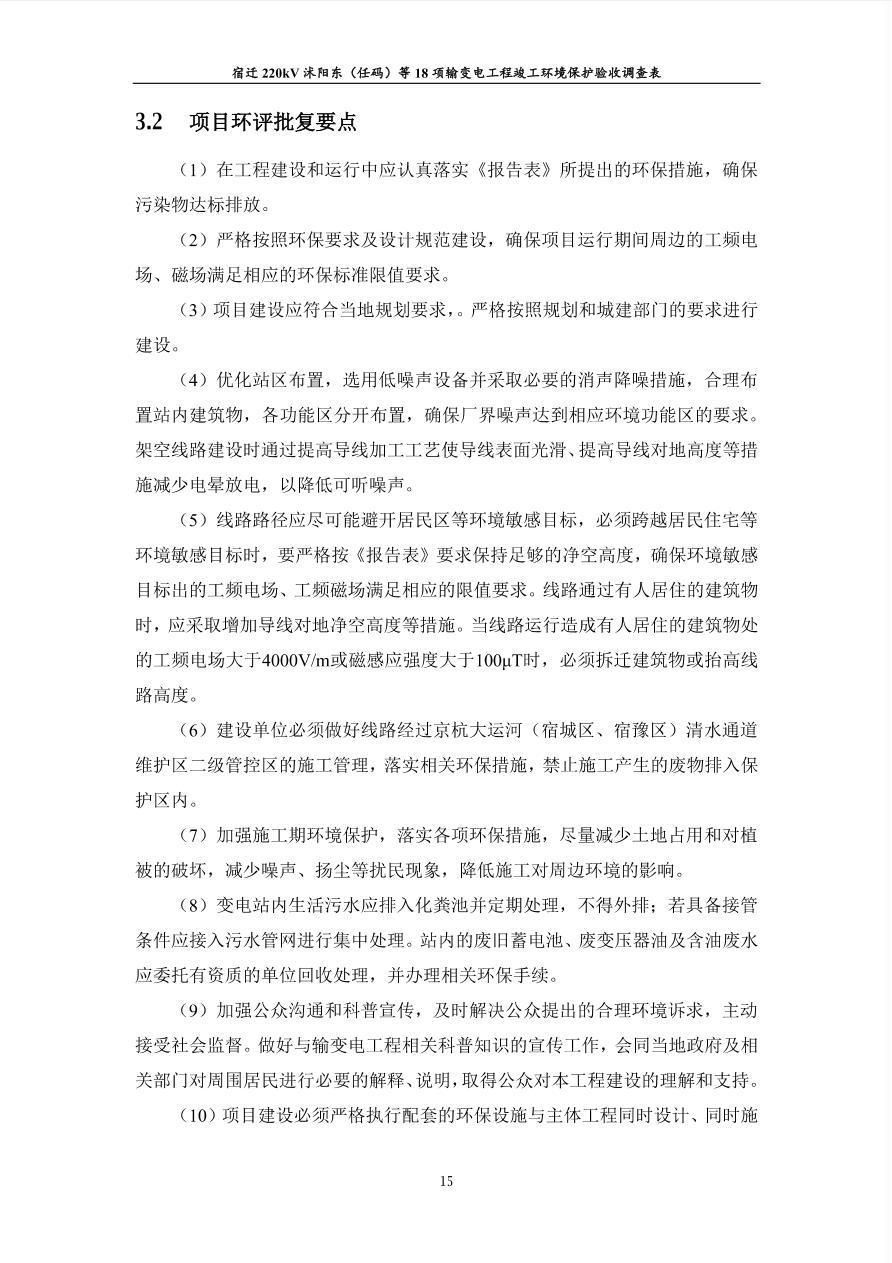 宿迁 220kV 沭阳东（任码）等 18 项输变电工程竣工环境保护验收调查表

3.2　项目环评批复要点

（1）在工程建设和运行中应认真落实《报告表》所提出的环保措施，确保污染物达标排放。

（2）严格按照环保要求及设计规范建设，确保项目运行期间周边的工频电场、磁场满足相应的环保标准限值要求。

（3）项目建设应符合当地规划要求，。严格按照规划和城建部门的要求进行建设。

（4）优化站区布置，选用低噪声设备并采取必要的消声降噪措施，合理布置站内建筑物，各功能区分开布置，确保厂界噪声达到相应环境功能区的要求。架空线路建设时通过提高导线加工工艺使导线表面光滑、提高导线对地高度等措施减少电晕放电，以降低可听噪声。

（5）线路路径应尽可能避开居民区等环境敏感目标，必须跨越居民住宅等环境敏感目标时，要严格按《报告表》要求保持足够的净空高度，确保环境敏感目标出的工频电场、工频磁场满足相应的限值要求。线路通过有人居住的建筑物时，应采取增加导线对地净空高度等措施。当线路运行造成有人居住的建筑物处的工频电场大于4000V/m或磁感应强度大于100μT时，必须拆迁建筑物或抬高线路高度。

（6）建设单位必须做好线路经过京杭大运河（宿城区、宿豫区）清水通道维护区二级管控区的施工管理，落实相关环保措施，禁止施工产生的废物排入保护区内。

（7）加强施工期环境保护，落实各项环保措施，尽量减少土地占用和对植被的破坏，减少噪声、扬尘等扰民现象，降低施工对周边环境的影响。

（8）变电站内生活污水应排入化粪池并定期处理，不得外排；若具备接管条件应接入污水管网进行集中处理。站内的废旧蓄电池、废变压器油及含油废水应委托有资质的单位回收处理，并办理相关环保手续。

（9）加强公众沟通和科普宣传，及时解决公众提出的合理环境诉求，主动接受社会监督。做好与输变电工程相关科普知识的宣传工作，会同当地政府及相关部门对周围居民进行必要的解释、说明，取得公众对本工程建设的理解和支持。

（10）项目建设必须严格执行配套的环保设施与主体工程同时设计、同时施

15